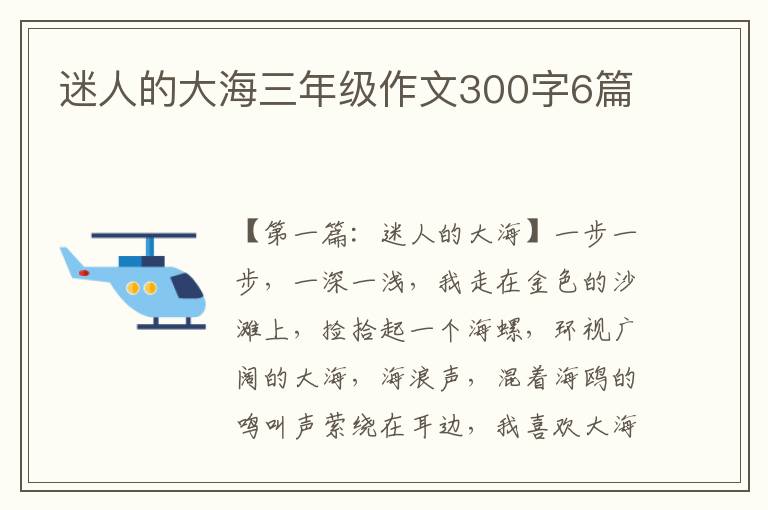 迷人的大海三年级作文300字6篇

【第一篇：迷人的大海】一步一步，一深一浅，我走在金色的沙滩上，捡拾起一个海螺，环视广阔的大海，海浪声，混着海鸥的鸣叫声萦绕在耳边，我喜欢大海